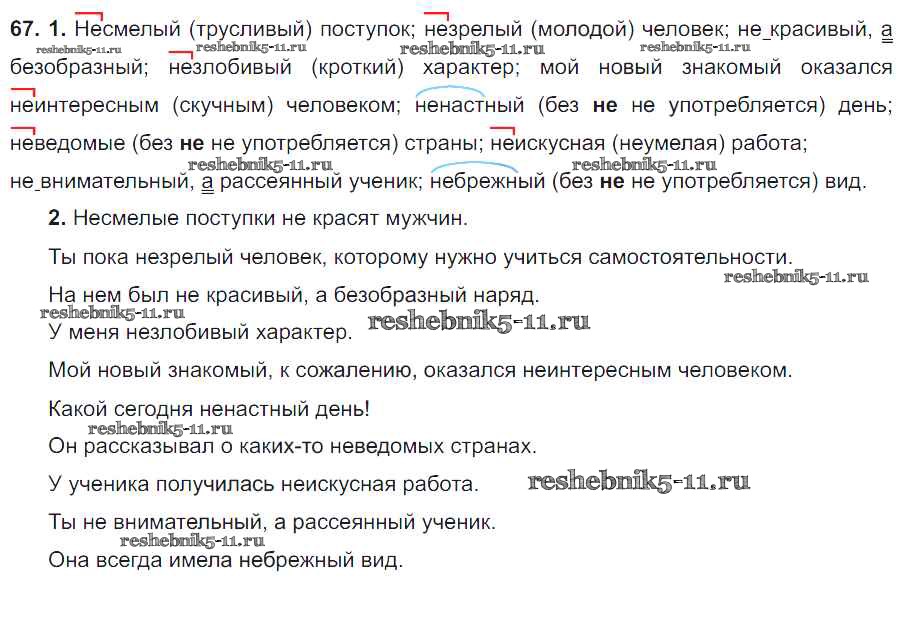 **67. 1.** Несмелый (трусливый) поступок; незрелый (молодой) человек; не красивый, а безобразный; незлобивый (кроткий) характер; мой новый знакомый оказался неинтересным (скучным) человеком; ненастный (без **не** не употребляется) день; неведомые (без **не** не употребляется) страны; неискусная (неумелая) работа; не внимательный, а рассеянный ученик; небрежный (без **не** не употребляется) вид.

reshebnik5-11.ru reshebnik5-11.ru reshebnik5-11.ru reshebnik5-11.ru reshebnik5-11.ru reshebnik5-11.ru

**2.** Несмелые поступки не красят мужчин.

Ты пока незрелый человек, которому нужно учиться самостоятельности.

reshebnik5-11.ru

На нем был не красивый, а безобразный наряд.

reshebnik5-11.ru

У меня незлобивый характер. reshebnik5-11.ru

Мой новый знакомый, к сожалению, оказался неинтересным человеком.

Какой сегодня ненастный день!

reshebnik5-11.ru

Он рассказывал о каких-то неведомых странах.

У ученика получилась неискусная работа. reshebnik5-11.ru

Ты не внимательный, а рассеянный ученик.

reshebnik5-11.ru

Она всегда имела небрежный вид.